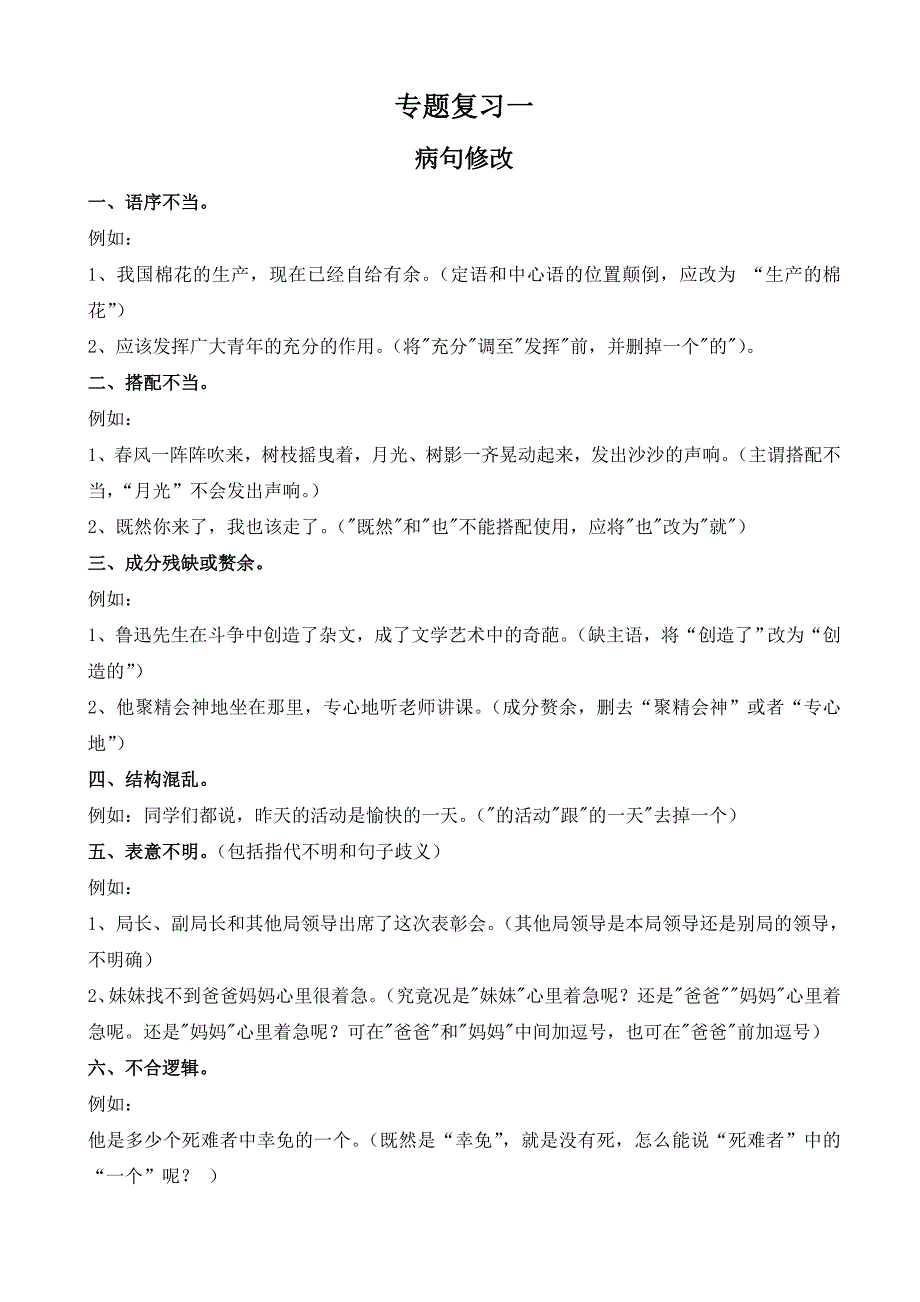 专题复习一

病句修改

一、语序不当。

例如：

1、我国棉花的生产，现在已经自给有余。（定语和中心语的位置颠倒，应改为 “生产的棉花”）

2、应该发挥广大青年的充分的作用。（将"充分"调至"发挥"前，并删掉一个"的"）。

二、搭配不当。

例如：

1、春风一阵阵吹来，树枝摇曳着，月光、树影一齐晃动起来，发出沙沙的声响。（主谓搭配不当，“月光”不会发出声响。）

2、既然你来了，我也该走了。（"既然"和"也"不能搭配使用，应将"也"改为"就"）

三、成分残缺或赘余。

例如：

1、鲁迅先生在斗争中创造了杂文，成了文学艺术中的奇葩。（缺主语，将“创造了”改为“创造的”）

2、他聚精会神地坐在那里，专心地听老师讲课。（成分赘余，删去“聚精会神”或者“专心地”）

四、结构混乱。

例如：同学们都说，昨天的活动是愉快的一天。（"的活动"跟"的一天"去掉一个）

五、表意不明。（包括指代不明和句子歧义）

例如：

1、局长、副局长和其他局领导出席了这次表彰会。（其他局领导是本局领导还是别局的领导，不明确）

2、妹妹找不到爸爸妈妈心里很着急。（究竟况是"妹妹"心里着急呢？还是"爸爸""妈妈"心里着急呢。还是"妈妈"心里着急呢？可在"爸爸"和"妈妈"中间加逗号，也可在"爸爸"前加逗号）

六、不合逻辑。

例如：

他是多少个死难者中幸免的一个。（既然是“幸免”，就是没有死，怎么能说“死难者”中的“一个”呢？ ）